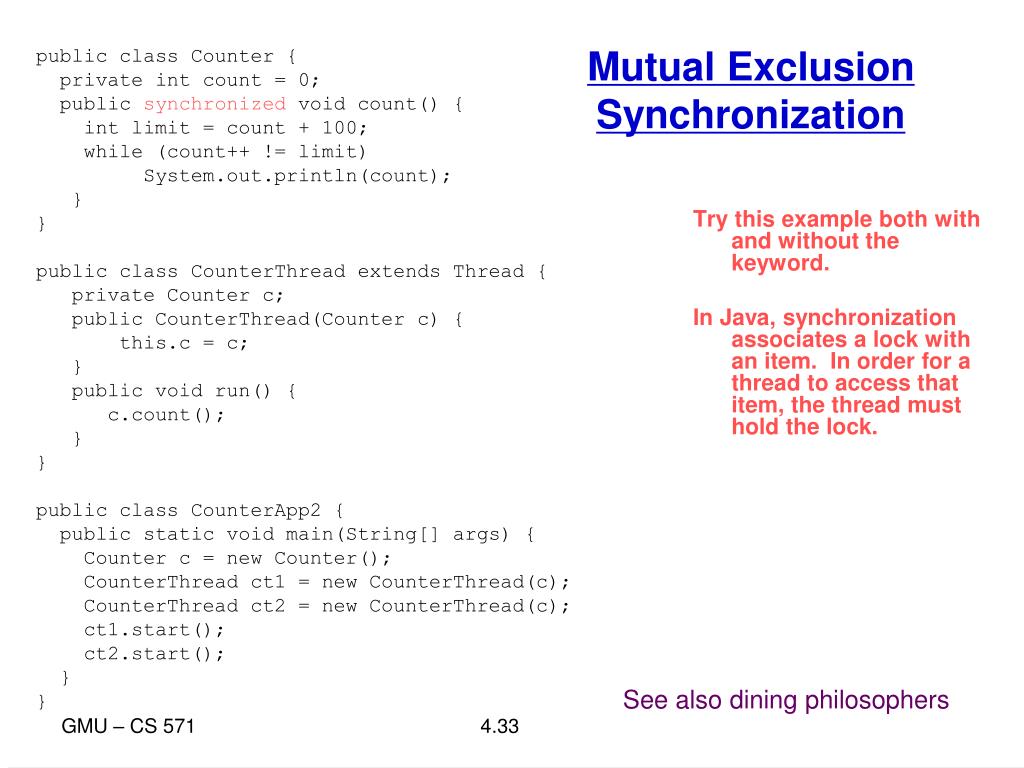 Mutual Exclusion Synchronization

public class Counter {
  private int count = 0;
  public synchronized void count() {
    int limit = count + 100;
    while (count++ != limit)
         System.out.println(count);
  }
}

public class CounterThread extends Thread {
   private Counter c;
   public CounterThread(Counter c) {
       this.c = c;
   }
   public void run() {
      c.count();
   }
}

public class CounterApp2 {
  public static void main(String[] args) {
    Counter c = new Counter();
    CounterThread ct1 = new CounterThread(c);
    CounterThread ct2 = new CounterThread(c);
    ct1.start();
    ct2.start();
  }
}

Try this example both with and without the keyword.

In Java, synchronization associates a lock with an item. In order for a thread to access that item, the thread must hold the lock.

See also dining philosophers

GMU – CS 571

4.33